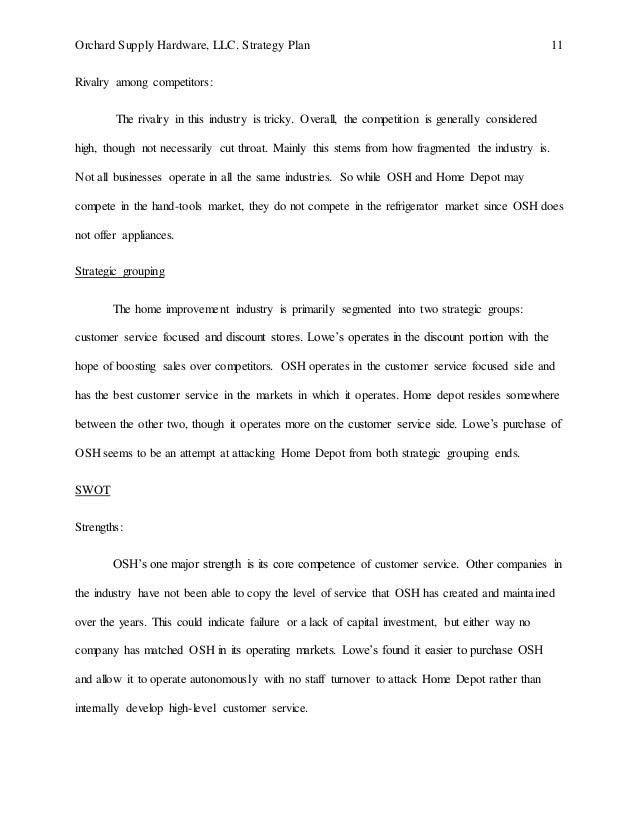 Orchard Supply Hardware, LLC. Strategy Plan 11

Rivalry among competitors:

The rivalry in this industry is tricky. Overall, the competition is generally considered high, though not necessarily cut throat. Mainly this stems from how fragmented the industry is. Not all businesses operate in all the same industries. So while OSH and Home Depot may compete in the hand-tools market, they do not compete in the refrigerator market since OSH does not offer appliances.

Strategic grouping

The home improvement industry is primarily segmented into two strategic groups: customer service focused and discount stores. Lowe's operates in the discount portion with the hope of boosting sales over competitors. OSH operates in the customer service focused side and has the best customer service in the markets in which it operates. Home depot resides somewhere between the other two, though it operates more on the customer service side. Lowe's purchase of OSH seems to be an attempt at attacking Home Depot from both strategic grouping ends.

SWOT

Strengths:

OSH's one major strength is its core competence of customer service. Other companies in the industry have not been able to copy the level of service that OSH has created and maintained over the years. This could indicate failure or a lack of capital investment, but either way no company has matched OSH in its operating markets. Lowe's found it easier to purchase OSH and allow it to operate autonomously with no staff turnover to attack Home Depot rather than internally develop high-level customer service.